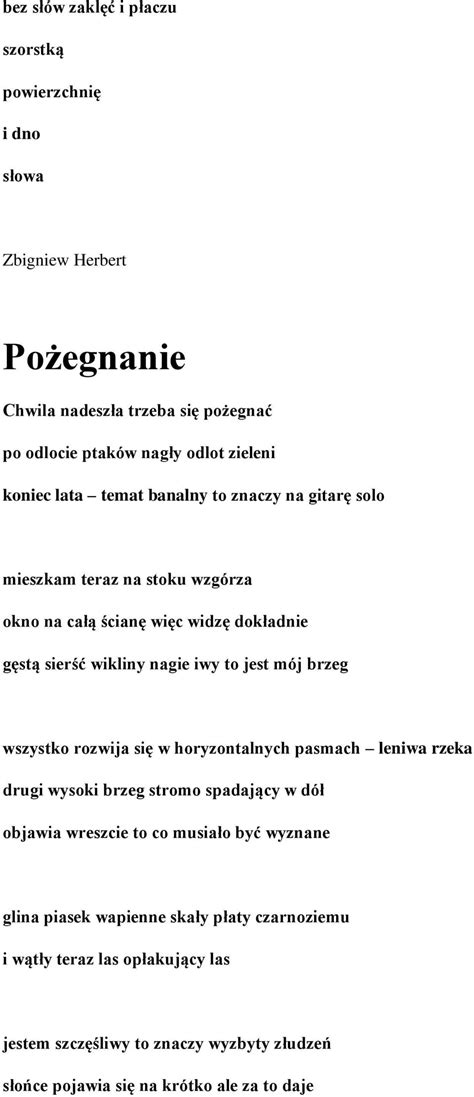 bez słów zaklęć i płaczu

szorstką

powierzchnię

i dno

słowa

Zbigniew Herbert

Pożegnanie

Chwila nadeszła trzeba się pożegnać

po odlocie ptaków nagły odlot zieleni

koniec lata – temat banalny to znaczy na gitarę solo

mieszkam teraz na stoku wzgórza

okno na całą ścianę więc widzę dokładnie

gęstą sierść wikliny nagie iwy to jest mój brzeg

wszystko rozwija się w horyzontalnych pasmach – leniwa rzeka

drugi wysoki brzeg stromo spadający w dół

objawia wreszcie to co musiało być wyznane

glina piasek wapienne skały płaty czarnoziemu

i wątły teraz las opłakujący las

jestem szczęśliwy to znaczy wyzbyty złudzeń

słońce pojawia się na krótko ale za to daje